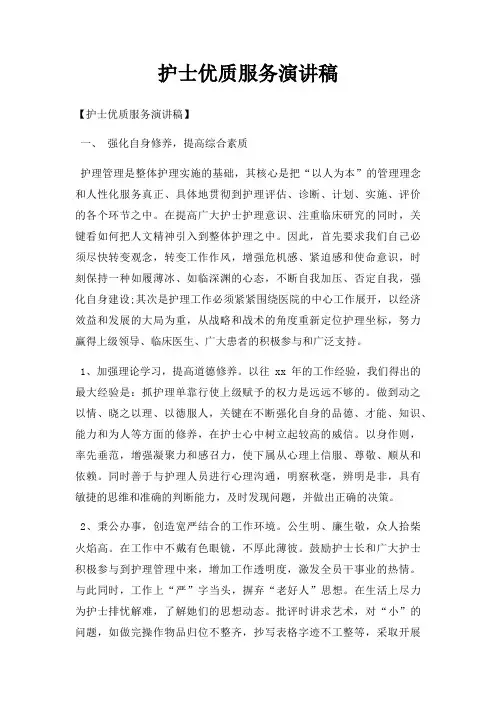 护士优质服务演讲稿

【护士优质服务演讲稿】

一、 强化自身修养，提高综合素质

护理管理是整体护理实施的基础，其核心是把“以人为本”的管理理念和人性化服务真正、具体地贯彻到护理评估、诊断、计划、实施、评价的各个环节之中。在提高广大护士护理意识、注重临床研究的同时，关键看如何把人文精神引入到整体护理之中。因此，首先要求我们自己必须尽快转变观念，转变工作作风，增强危机感、紧迫感和使命意识，时刻保持一种如履薄冰、如临深渊的心态，不断自我加压、否定自我，强化自身建设;其次是护理工作必须紧紧围绕医院的中心工作展开，以经济效益和发展的大局为重，从战略和战术的角度重新定位护理坐标，努力赢得上级领导、临床医生、广大患者的积极参与和广泛支持。

1、加强理论学习，提高道德修养。以往 xx 年的工作经验，我们得出的最大经验是：抓护理单靠行使上级赋予的权力是远远不够的。做到动之以情、晓之以理、以德服人，关键在不断强化自身的品德、才能、知识、能力和为人等方面的修养，在护士心中树立起较高的威信。以身作则，率先垂范，增强凝聚力和感召力，使下属从心理上信服、尊敬、顺从和依赖。同时善于与护理人员进行心理沟通，明察秋毫，辨明是非，具有敏捷的思维和准确的判断能力，及时发现问题，并做出正确的决策。

2、秉公办事，创造宽严结合的工作环境。公生明、廉生敬，众人拾柴火焰高。在工作中不戴有色眼镜，不厚此薄彼。鼓励护士长和广大护士积极参与到护理管理中来，增加工作透明度，激发全员干事业的热情。与此同时，工作上“严”字当头，摒弃“老好人”思想。在生活上尽力为护士排忧解难，了解她们的思想动态。批评时讲求艺术，对“小”的问题，如做完操作物品归位不整齐，抄写表格字迹不工整等，采取开展